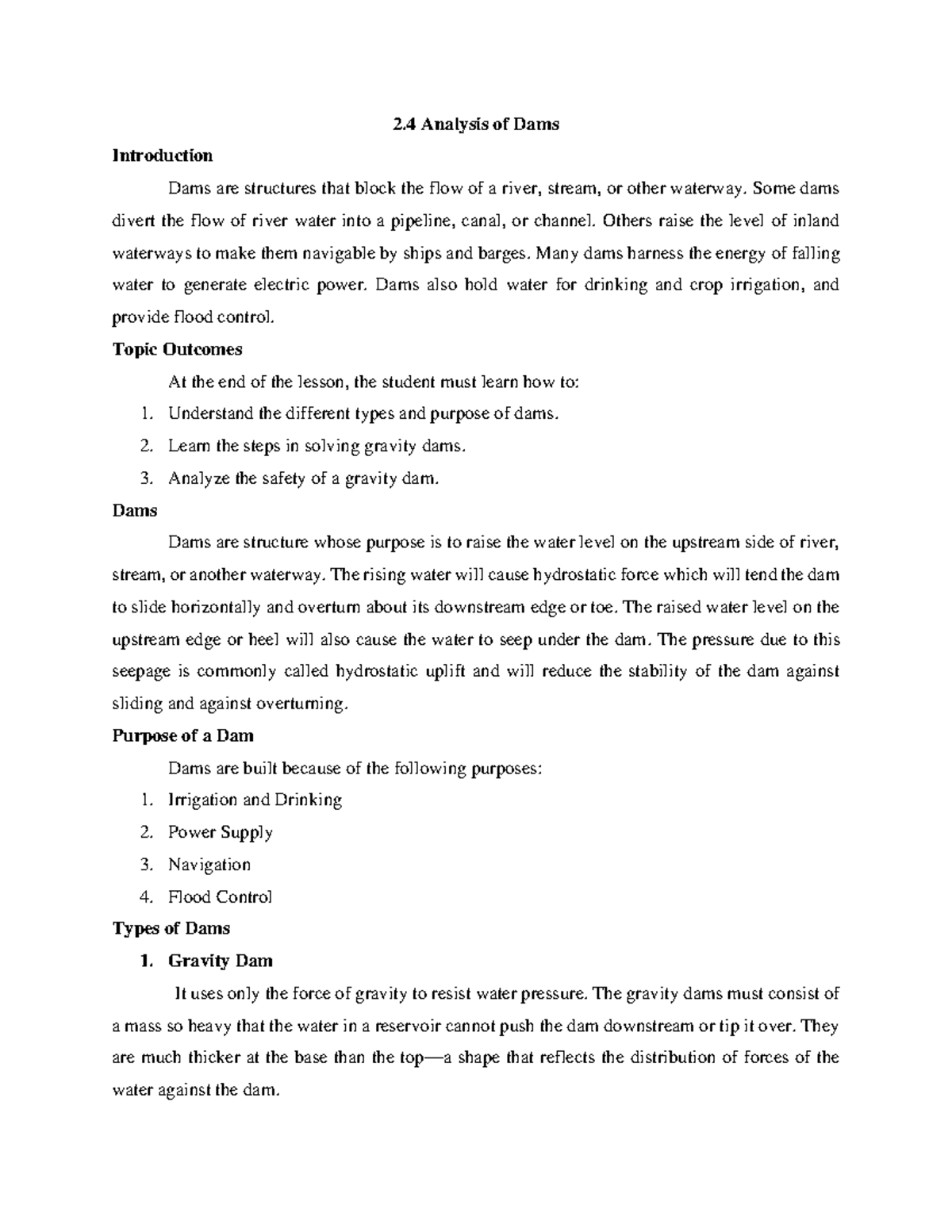 2.4 Analysis of Dams

Introduction

Dams are structures that block the flow of a river, stream, or other waterway. Some dams divert the flow of river water into a pipeline, canal, or channel. Others raise the level of inland waterways to make them navigable by ships and barges. Many dams harness the energy of falling water to generate electric power. Dams also hold water for drinking and crop irrigation, and provide flood control.

Topic Outcomes

At the end of the lesson, the student must learn how to:

1. Understand the different types and purpose of dams.
2. Learn the steps in solving gravity dams.
3. Analyze the safety of a gravity dam.

Dams

Dams are structure whose purpose is to raise the water level on the upstream side of river, stream, or another waterway. The rising water will cause hydrostatic force which will tend the dam to slide horizontally and overturn about its downstream edge or toe. The raised water level on the upstream edge or heel will also cause the water to seep under the dam. The pressure due to this seepage is commonly called hydrostatic uplift and will reduce the stability of the dam against sliding and against overturning.

Purpose of a Dam

Dams are built because of the following purposes:

1. Irrigation and Drinking
2. Power Supply
3. Navigation
4. Flood Control

Types of Dams

1. Gravity Dam

It uses only the force of gravity to resist water pressure. The gravity dams must consist of a mass so heavy that the water in a reservoir cannot push the dam downstream or tip it over. They are much thicker at the base than the top—a shape that reflects the distribution of forces of the water against the dam.